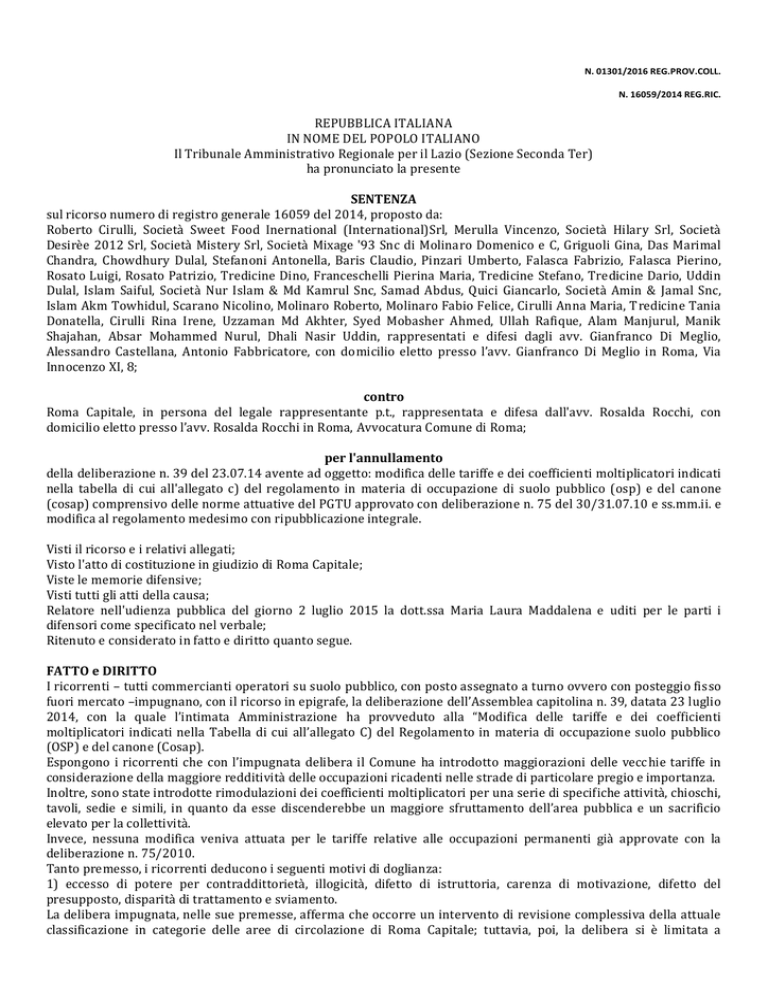 N. 01301/2016 REG.PROV.COLL.

N. 16059/2014 REG.RIC.

REPUBBLICA ITALIANA
IN NOME DEL POPOLO ITALIANO
Il Tribunale Amministrativo Regionale per il Lazio (Sezione Seconda Ter)
ha pronunciato la presente

SENTENZA

sul ricorso numero di registro generale 16059 del 2014, proposto da:
Roberto Cirulli, Società Sweet Food Inernational (International)Srl, Merulla Vincenzo, Società Hilary Srl, Società Desirèe 2012 Srl, Società Mistery Srl, Società Mixage '93 Snc di Molinaro Domenico e C, Griguoli Gina, Das Marimal Chandra, Chowdhury Dulal, Stefanoni Antonella, Baris Claudio, Pinzari Umberto, Falasca Fabrizio, Falasca Pierino, Rosato Luigi, Rosato Patrizio, Tredicine Dino, Franceschelli Pierina Maria, Tredicine Stefano, Tredicine Dario, Uddin Dulal, Islam Saiful, Società Nur Islam & Md Kamrul Snc, Samad Abdus, Quici Giancarlo, Società Amin & Jamal Snc, Islam Akm Towhidul, Scarano Nicolino, Molinaro Roberto, Molinaro Fabio Felice, Cirulli Anna Maria, Tredicine Tania Donatella, Cirulli Rina Irene, Uzzaman Md Akhter, Syed Mobasher Ahmed, Ullah Rafique, Alam Manjurul, Manik Shajahan, Absar Mohammed Nurul, Dhali Nasir Uddin, rappresentati e difesi dagli avv. Gianfranco Di Meglio, Alessandro Castellana, Antonio Fabbricatore, con domicilio eletto presso l'avv. Gianfranco Di Meglio in Roma, Via Innocenzo XI, 8;

contro

Roma Capitale, in persona del legale rappresentante p.t., rappresentata e difesa dall'avv. Rosalda Rocchi, con domicilio eletto presso l'avv. Rosalda Rocchi in Roma, Avvocatura Comune di Roma;

per l'annullamento

della deliberazione n. 39 del 23.07.14 avente ad oggetto: modifica delle tariffe e dei coefficienti moltiplicatori indicati nella tabella di cui all'allegato c) del regolamento in materia di occupazione di suolo pubblico (osp) e del canone (cosap) comprensivo delle norme attuative del PGTU approvato con deliberazione n. 75 del 30/31.07.10 e ss.mm.ii. e modifica al regolamento medesimo con ripubblicazione integrale.

Visti il ricorso e i relativi allegati;
Visto l'atto di costituzione in giudizio di Roma Capitale;
Viste le memorie difensive;
Visti tutti gli atti della causa;
Relatore nell'udienza pubblica del giorno 2 luglio 2015 la dott.ssa Maria Laura Maddalena e uditi per le parti i difensori come specificato nel verbale;
Ritenuto e considerato in fatto e diritto quanto segue.

FATTO e DIRITTO

I ricorrenti – tutti commercianti operatori su suolo pubblico, con posto assegnato a turno ovvero con posteggio fisso fuori mercato –impugnano, con il ricorso in epigrafe, la deliberazione dell'Assemblea capitolina n. 39, datata 23 luglio 2014, con la quale l'intimata Amministrazione ha provveduto alla "Modifica delle tariffe e dei coefficienti moltiplicatori indicati nella Tabella di cui all'allegato C) del Regolamento in materia di occupazione suolo pubblico (OSP) e del canone (Cosap).
Espongono i ricorrenti che con l'impugnata delibera il Comune ha introdotto maggiorazioni delle vecchie tariffe in considerazione della maggiore redditività delle occupazioni ricadenti nelle strade di particolare pregio e importanza.
Inoltre, sono state introdotte rimodulazioni dei coefficienti moltiplicatori per una serie di specifiche attività, chioschi, tavoli, sedie e simili, in quanto da esse discenderebbe un maggiore sfruttamento dell'area pubblica e un sacrificio elevato per la collettività.
Invece, nessuna modifica veniva attuata per le tariffe relative alle occupazioni permanenti già approvate con la deliberazione n. 75/2010.
Tanto premesso, i ricorrenti deducono i seguenti motivi di doglianza:
1) eccesso di potere per contraddittorietà, illogicità, difetto di istruttoria, carenza di motivazione, difetto del presupposto, disparità di trattamento e sviamento.
La delibera impugnata, nelle sue premesse, afferma che occorre un intervento di revisione complessiva della attuale classificazione in categorie delle aree di circolazione di Roma Capitale; tuttavia, poi, la delibera si è limitata a